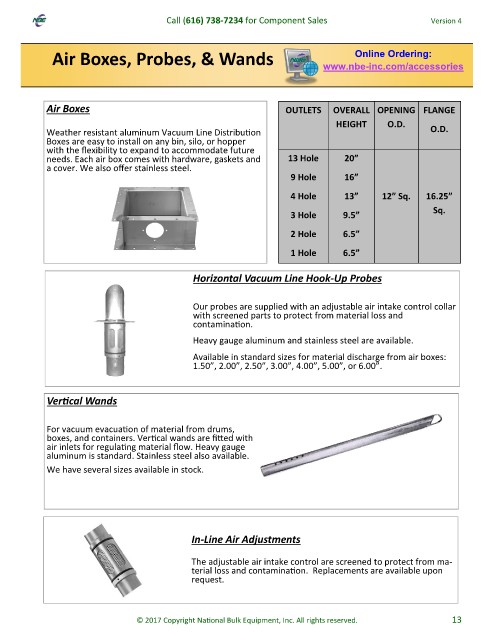 NBE

Call (616) 738-7234 for Component Sales

Version 4

Air Boxes, Probes, & Wands

Online Ordering:
www.nbe-inc.com/accessories

Air Boxes

Weather resistant aluminum Vacuum Line Distribution Boxes are easy to install on any bin, silo, or hopper with the flexibility to expand to accommodate future needs. Each air box comes with hardware, gaskets and a cover. We also offer stainless steel.

| OUTLETS | OVERALL HEIGHT | OPENING O.D. | FLANGE O.D. |
|---|---|---|---|
| 13 Hole | 20" | 12" Sq. | 16.25" Sq. |
| 9 Hole | 16" | | |
| 4 Hole | 13" | | |
| 3 Hole | 9.5" | | |
| 2 Hole | 6.5" | | |
| 1 Hole | 6.5" | | |

Horizontal Vacuum Line Hook-Up Probes

Our probes are supplied with an adjustable air intake control collar with screened parts to protect from material loss and contamination.

Heavy gauge aluminum and stainless steel are available.

Available in standard sizes for material discharge from air boxes: 1.50", 2.00", 2.50", 3.00", 4.00", 5.00", or 6.00".

Vertical Wands

For vacuum evacuation of material from drums, boxes, and containers. Vertical wands are fitted with air inlets for regulating material flow. Heavy gauge aluminum is standard. Stainless steel also available.

We have several sizes available in stock.

In-Line Air Adjustments

The adjustable air intake control are screened to protect from material loss and contamination. Replacements are available upon request.

© 2017 Copyright National Bulk Equipment, Inc. All rights reserved.

13